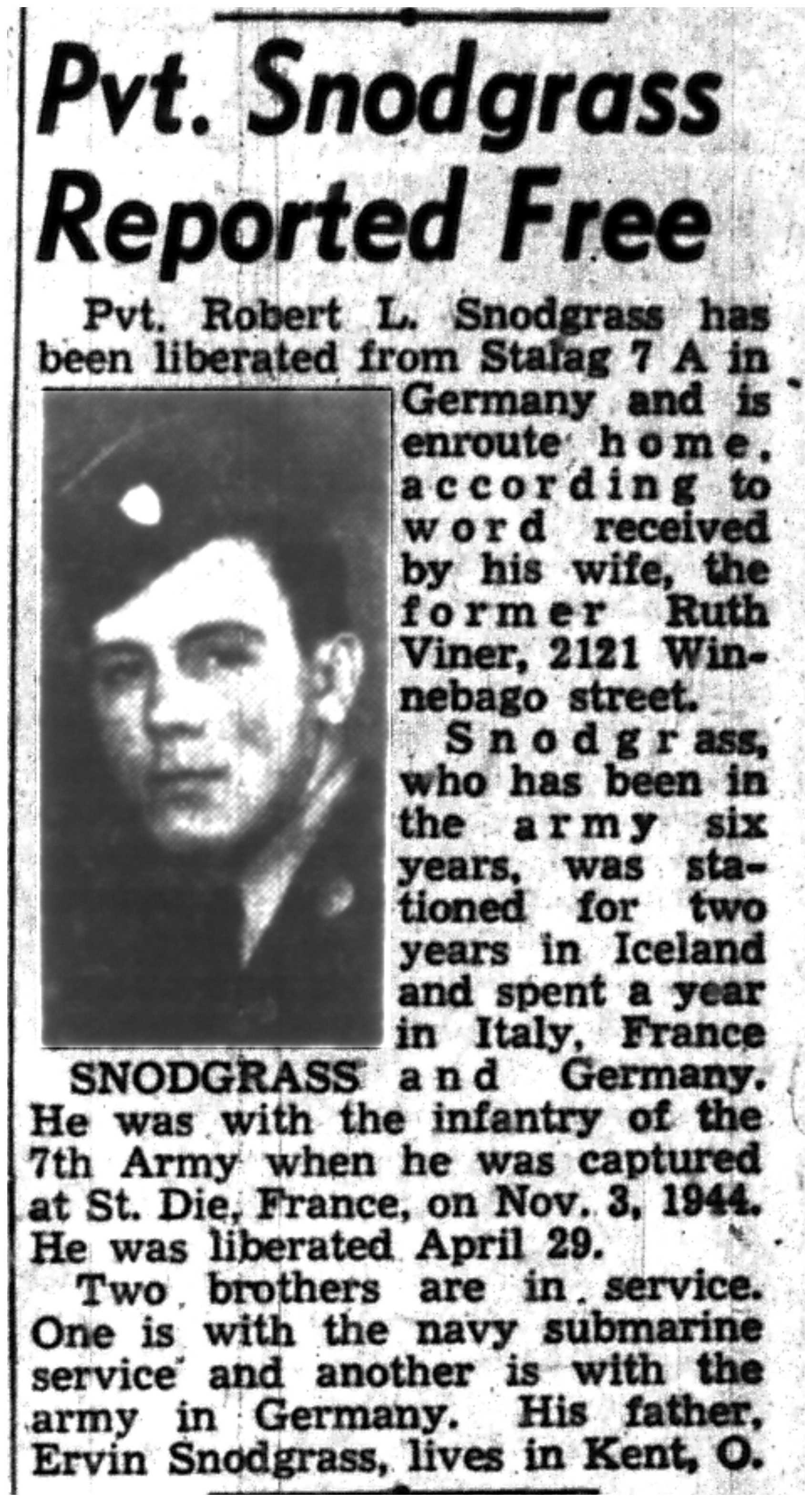 Pvt. Snodgrass Reported Free

Pvt. Robert L. Snodgrass has been liberated from Stalag 7 A in Germany and is enroute home, according to word received by his wife, the former Ruth Viner, 2121 Winnebago street.

SNODGRASS

Snodgrass, who has been in the army six years, was stationed for two years in Iceland and spent a year in Italy, France and Germany. He was with the infantry of the 7th Army when he was captured at St. Die, France, on Nov. 3, 1944. He was liberated April 29.

Two brothers are in service. One is with the navy submarine service and another is with the army in Germany. His father, Ervin Snodgrass, lives in Kent, O.